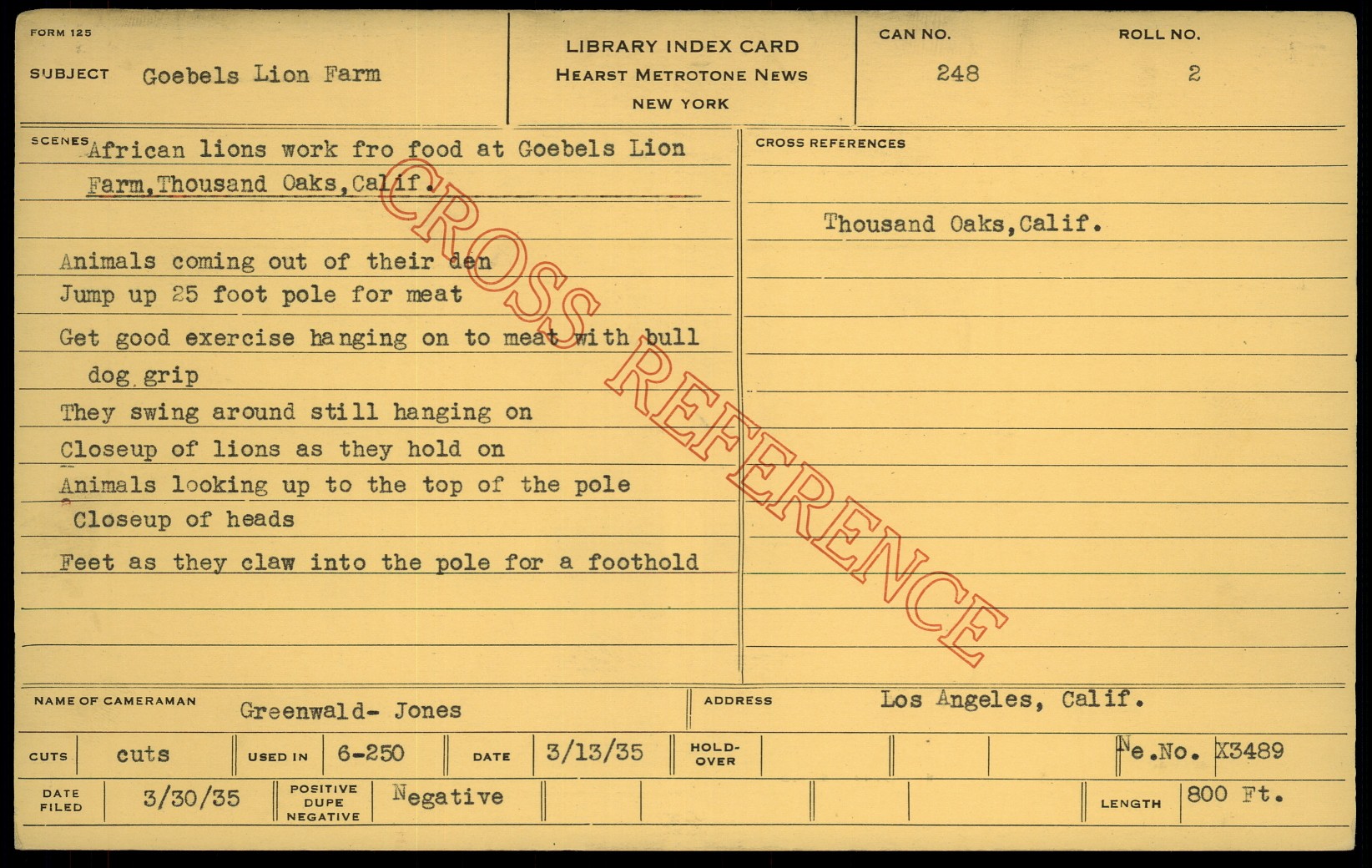 FORM 125

SUBJECT Goebels Lion Farm

LIBRARY INDEX CARD
HEARST METROTONE NEWS
NEW YORK

CAN NO.
248

ROLL NO.
2

SCENES African lions work fro food at Goebels Lion Farm,Thousand Oaks,Calif.

Animals coming out of their den
Jump up 25 foot pole for meat
Get good exercise hanging on to meat with bull dog grip
They swing around still hanging on
Closeup of lions as they hold on
Animals looking up to the top of the pole
Closeup of heads
Feet as they claw into the pole for a foothold

CROSS REFERENCES

Thousand Oaks,Calif.

NAME OF CAMERAMAN Greenwald- Jones

ADDRESS Los Angeles, Calif.

CUTS cuts

USED IN 6-250

DATE 3/13/35

HOLD-OVER

Ne.No. X3489

DATE FILED 3/30/35

POSITIVE DUPE NEGATIVE Negative

LENGTH 800 Ft.

CROSS REFERENCE